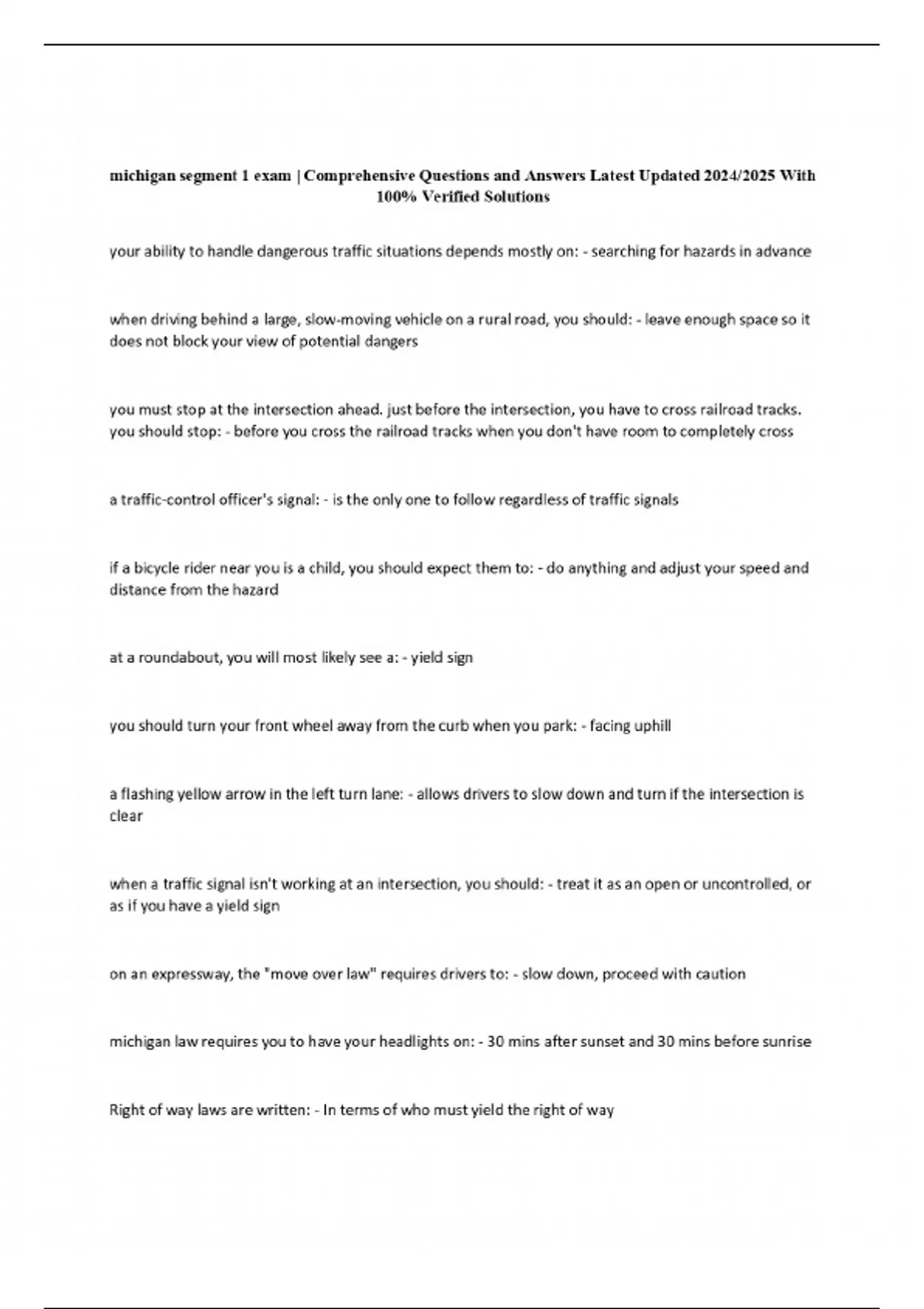 michigan segment 1 exam | Comprehensive Questions and Answers Latest Updated 2024/2025 With 100% Verified Solutions

your ability to handle dangerous traffic situations depends mostly on: - searching for hazards in advance

when driving behind a large, slow-moving vehicle on a rural road, you should: - leave enough space so it does not block your view of potential dangers

you must stop at the intersection ahead. just before the intersection, you have to cross railroad tracks. you should stop: - before you cross the railroad tracks when you don't have room to completely cross

a traffic-control officer's signal: - is the only one to follow regardless of traffic signals

if a bicycle rider near you is a child, you should expect them to: - do anything and adjust your speed and distance from the hazard

at a roundabout, you will most likely see a: - yield sign

you should turn your front wheel away from the curb when you park: - facing uphill

a flashing yellow arrow in the left turn lane: - allows drivers to slow down and turn if the intersection is clear

when a traffic signal isn't working at an intersection, you should: - treat it as an open or uncontrolled, or as if you have a yield sign

on an expressway, the "move over law" requires drivers to: - slow down, proceed with caution

michigan law requires you to have your headlights on: - 30 mins after sunset and 30 mins before sunrise

Right of way laws are written: - In terms of who must yield the right of way